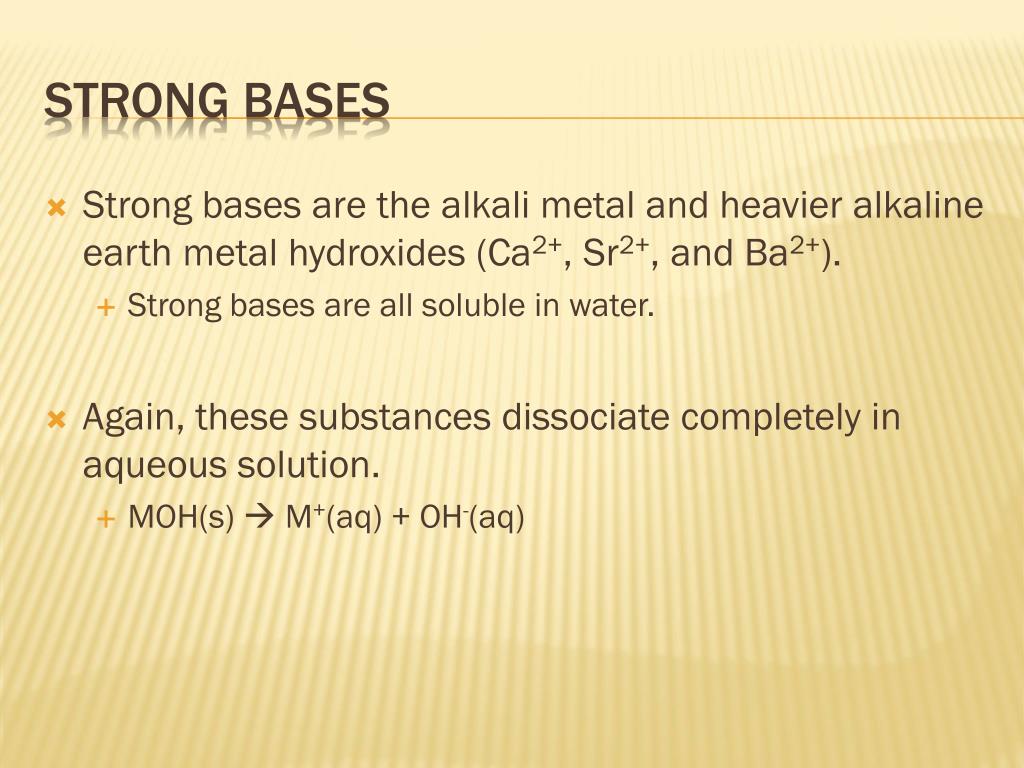 STRONG BASES

Strong bases are the alkali metal and heavier alkaline earth metal hydroxides ($Ca^{2+}$, $Sr^{2+}$, and $Ba^{2+}$).

Strong bases are all soluble in water.

Again, these substances dissociate completely in aqueous solution.

$MOH(s) \rightarrow M^{+}(aq) + OH^{-}(aq)$